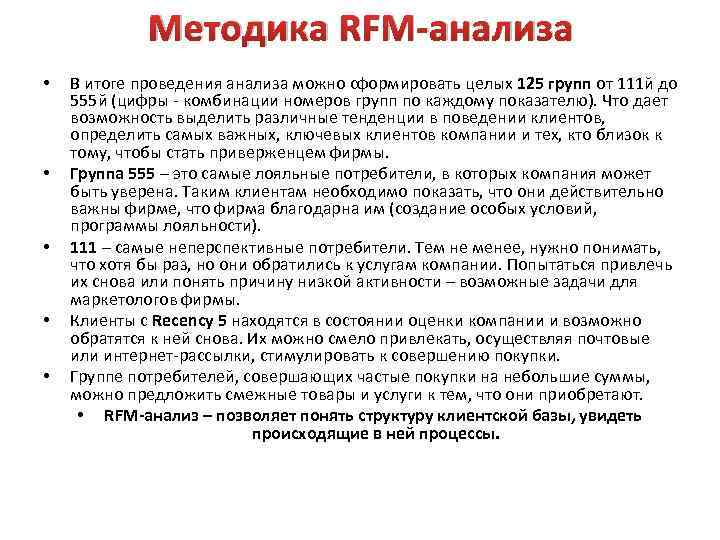 Методика RFM-анализа

• В итоге проведения анализа можно сформировать целых 125 групп от 111й до 555й (цифры - комбинации номеров групп по каждому показателю). Что дает возможность выделить различные тенденции в поведении клиентов, определить самых важных, ключевых клиентов компании и тех, кто близок к тому, чтобы стать приверженцем фирмы.

• Группа 555 – это самые лояльные потребители, в которых компания может быть уверена. Таким клиентам необходимо показать, что они действительно важны фирме, что фирма благодарна им (создание особых условий, программы лояльности).

• 111 – самые неперспективные потребители. Тем не менее, нужно понимать, что хотя бы раз, но они обратились к услугам компании. Попытаться привлечь их снова или понять причину низкой активности – возможные задачи для маркетологов фирмы.

• Клиенты с Recency 5 находятся в состоянии оценки компании и возможно обратятся к ней снова. Их можно смело привлекать, осуществляя почтовые или интернет-рассылки, стимулировать к совершению покупки.

• Группе потребителей, совершающих частые покупки на небольшие суммы, можно предложить смежные товары и услуги к тем, что они приобретают.

• RFM-анализ – позволяет понять структуру клиентской базы, увидеть происходящие в ней процессы.